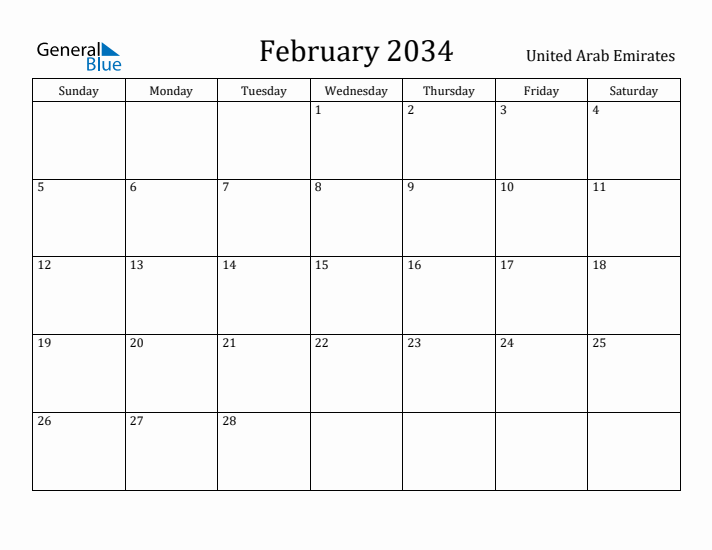 General Blue

February 2034

United Arab Emirates

| Sunday | Monday | Tuesday | Wednesday | Thursday | Friday | Saturday |
|---|---|---|---|---|---|---|
| | | | 1 | 2 | 3 | 4 |
| 5 | 6 | 7 | 8 | 9 | 10 | 11 |
| 12 | 13 | 14 | 15 | 16 | 17 | 18 |
| 19 | 20 | 21 | 22 | 23 | 24 | 25 |
| 26 | 27 | 28 | | | | |